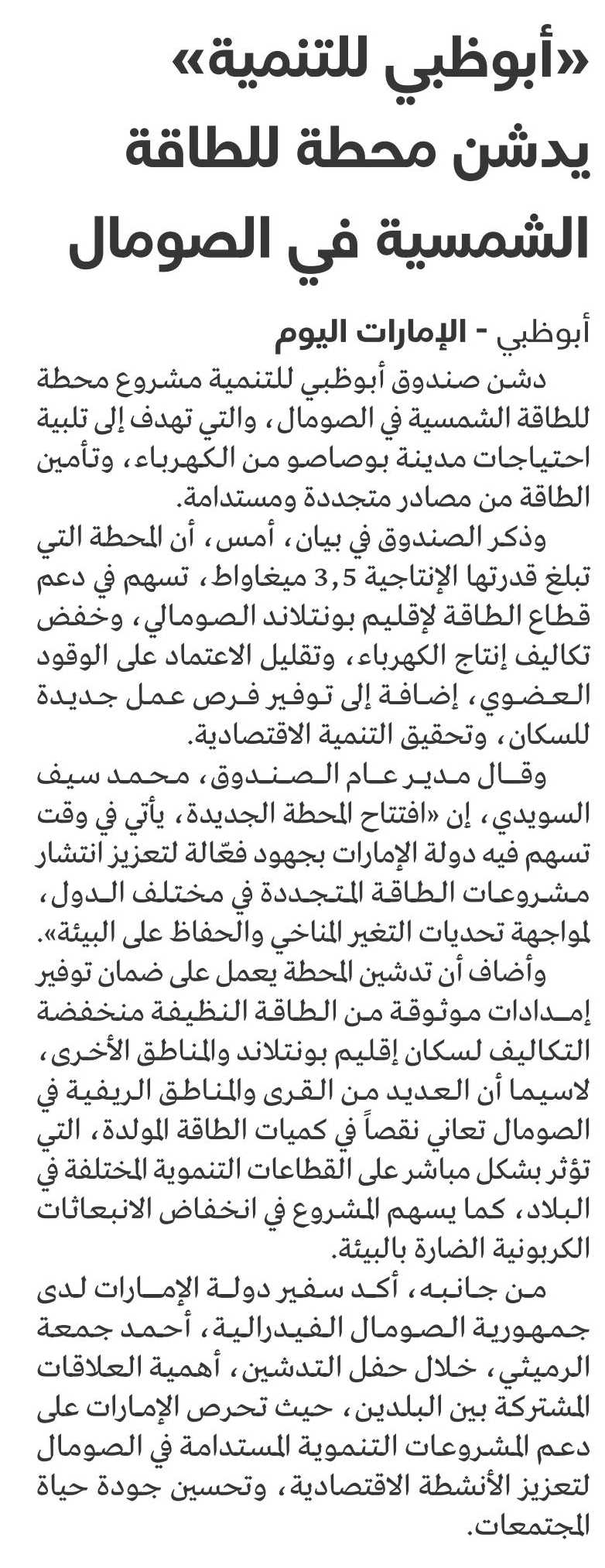 «أبوظبي للتنمية» يدشن محطة للطاقة الشمسية في الصومال

أبوظبي - الإمارات اليوم

دشن صندوق أبوظبي للتنمية مشروع محطة للطاقة الشمسية في الصومال، والتي تهدف إلى تلبية احتياجات مدينة بوصاصو من الكهرباء، وتأمين الطاقة من مصادر متجددة ومستدامة.

وذكر الصندوق في بيان، أمس، أن المحطة التي تبلغ قدرتها الإنتاجية 3,5 ميغاواط، تسهم في دعم قطاع الطاقة لإقليم بونتلاند الصومالي، وخفض تكاليف إنتاج الكهرباء، وتقليل الاعتماد على الوقود العضوي، إضافة إلى توفير فرص عمل جديدة للسكان، وتحقيق التنمية الاقتصادية.

وقال مدير عام الصندوق، محمد سيف السويدي، إن «افتتاح المحطة الجديدة، يأتي في وقت تسهم فيه دولة الإمارات بجهود فعّالة لتعزيز انتشار مشروعات الطاقة المتجددة في مختلف الدول، لمواجهة تحديات التغير المناخي والحفاظ على البيئة».

وأضاف أن تدشين المحطة يعمل على ضمان توفير إمدادات موثوقة من الطاقة النظيفة منخفضة التكاليف لسكان إقليم بونتلاند والمناطق الأخرى، لاسيما أن العديد من القرى والمناطق الريفية في الصومال تعاني نقصاً في كميات الطاقة المولدة، التي تؤثر بشكل مباشر على القطاعات التنموية المختلفة في البلاد، كما يسهم المشروع في انخفاض الانبعاثات الكربونية الضارة بالبيئة.

من جانبه، أكد سفير دولة الإمارات لدى جمهورية الصومال الفيدرالية، أحمد جمعة الرميثي، خلال حفل التدشين، أهمية العلاقات المشتركة بين البلدين، حيث تحرص الإمارات على دعم المشروعات التنموية المستدامة في الصومال لتعزيز الأنشطة الاقتصادية، وتحسين جودة حياة المجتمعات.